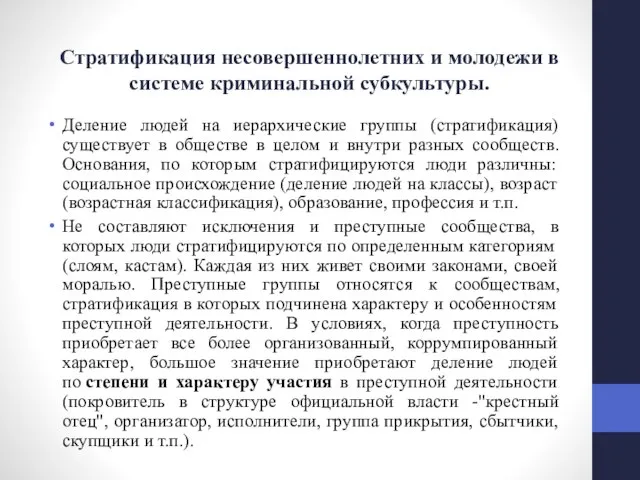 Стратификация несовершеннолетних и молодежи в системе криминальной субкультуры.

• Деление людей на иерархические группы (стратификация) существует в обществе в целом и внутри разных сообществ. Основания, по которым стратифицируются люди различны: социальное происхождение (деление людей на классы), возраст (возрастная классификация), образование, профессия и т.п.

• Не составляют исключения и преступные сообщества, в которых люди стратифицируются по определенным категориям (слоям, кастам). Каждая из них живет своими законами, своей моралью. Преступные группы относятся к сообществам, стратификация в которых подчинена характеру и особенностям преступной деятельности. В условиях, когда преступность приобретает все более организованный, коррумпированный характер, большое значение приобретают деление людей по степени и характеру участия в преступной деятельности (покровитель в структуре официальной власти -"крестный отец", организатор, исполнители, группа прикрытия, сбытчики, скупщики и т.п.).